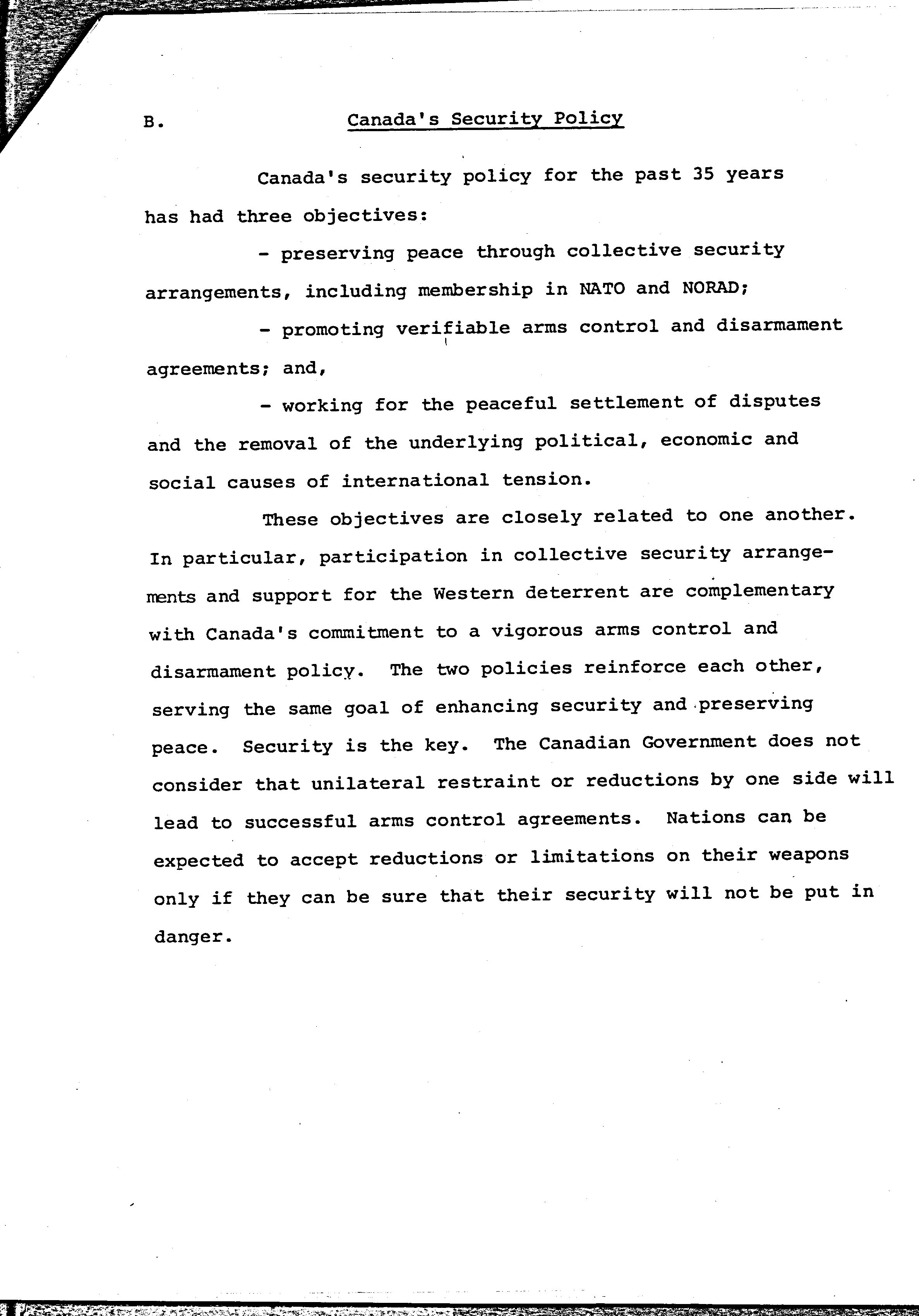 B. Canada's Security Policy

Canada's security policy for the past 35 years has had three objectives:

- preserving peace through collective security arrangements, including membership in NATO and NORAD;

- promoting verifiable arms control and disarmament agreements; and,

- working for the peaceful settlement of disputes and the removal of the underlying political, economic and social causes of international tension.

These objectives are closely related to one another. In particular, participation in collective security arrangements and support for the Western deterrent are complementary with Canada's commitment to a vigorous arms control and disarmament policy. The two policies reinforce each other, serving the same goal of enhancing security and preserving peace. Security is the key. The Canadian Government does not consider that unilateral restraint or reductions by one side will lead to successful arms control agreements. Nations can be expected to accept reductions or limitations on their weapons only if they can be sure that their security will not be put in danger.